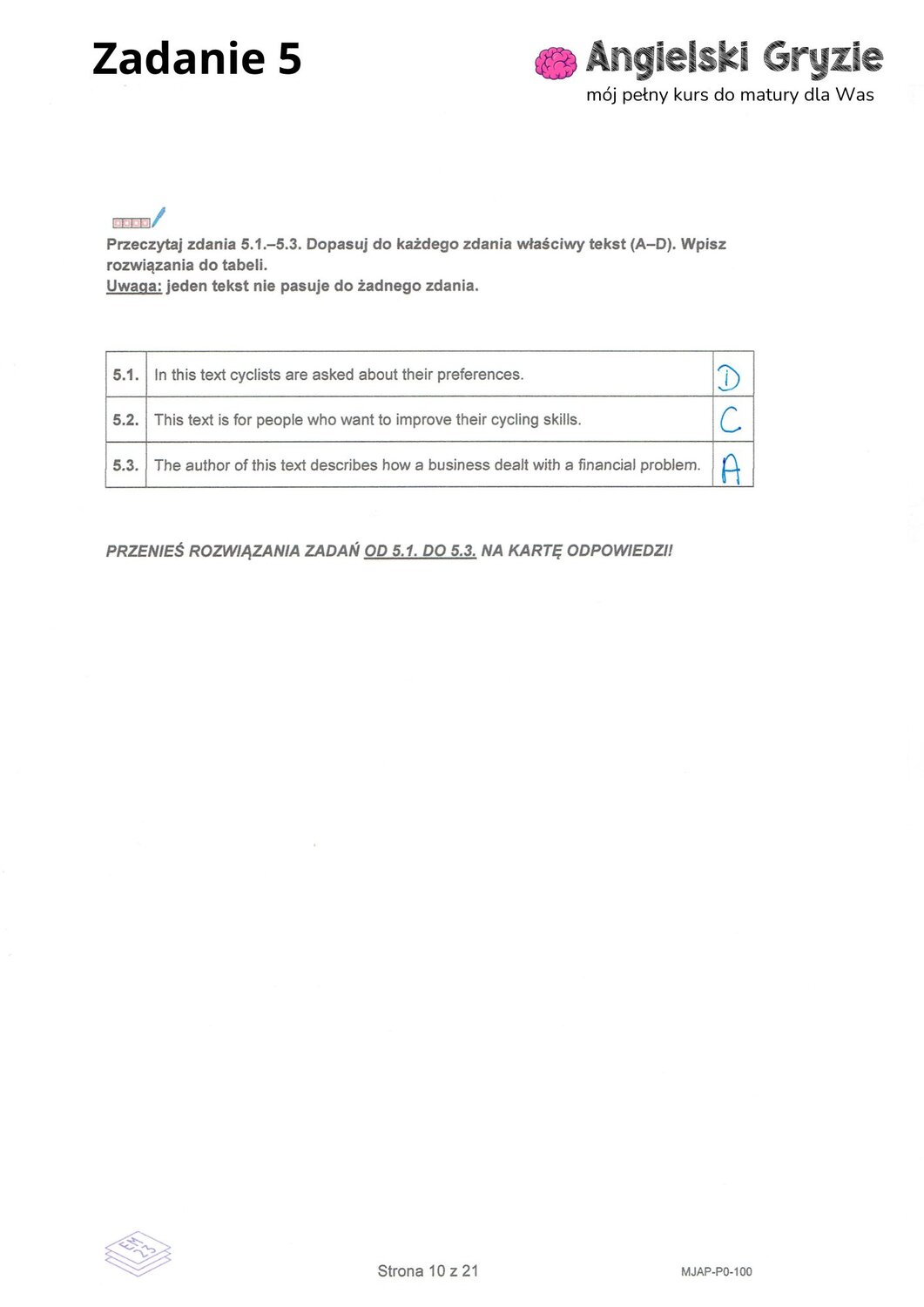 Zadanie 5

Angielski Gryzie
mój pełny kurs do matury dla Was

Przeczytaj zdania 5.1.–5.3. Dopasuj do każdego zdania właściwy tekst (A–D). Wpisz rozwiązania do tabeli.
Uwaga: jeden tekst nie pasuje do żadnego zdania.

| 5.1. | In this text cyclists are asked about their preferences. | D |
|---|---|---|
| 5.2. | This text is for people who want to improve their cycling skills. | C |
| 5.3. | The author of this text describes how a business dealt with a financial problem. | A |

PRZENIEŚ ROZWIĄZANIA ZADAŃ OD 5.1. DO 5.3. NA KARTĘ ODPOWIEDZI!

EM 23

Strona 10 z 21

MJAP-P0-100